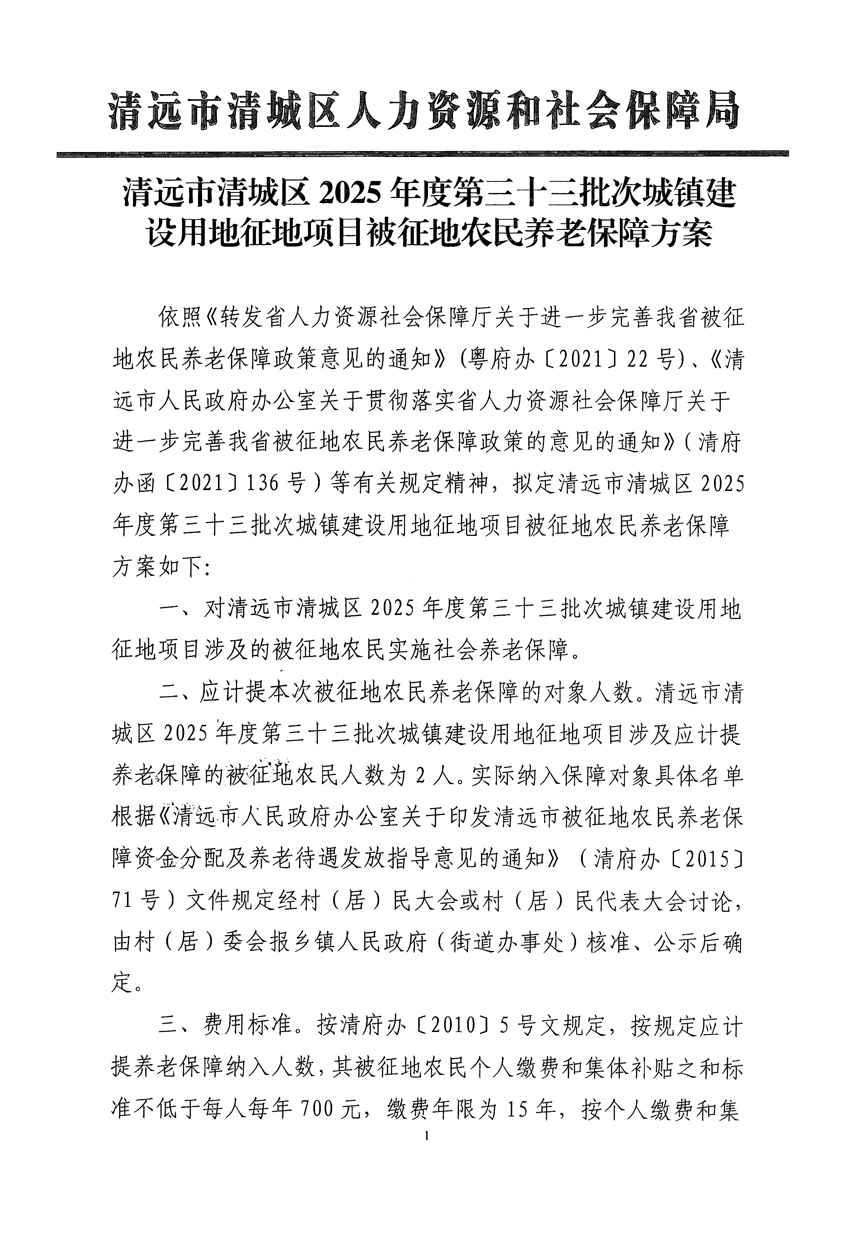 清远市清城区人力资源和社会保障局

清远市清城区 2025 年度第三十三批次城镇建设用地征地项目被征地农民养老保障方案

依照《转发省人力资源社会保障厅关于进一步完善我省被征地农民养老保障政策意见的通知》（粤府办〔2021〕22 号）、《清远市人民政府办公室关于贯彻落实省人力资源社会保障厅关于进一步完善我省被征地农民养老保障政策的意见的通知》（清府办函〔2021〕136 号）等有关规定精神，拟定清远市清城区 2025 年度第三十三批次城镇建设用地征地项目被征地农民养老保障方案如下:

一、对清远市清城区 2025 年度第三十三批次城镇建设用地征地项目涉及的被征地农民实施社会养老保障。

二、应计提本次被征地农民养老保障的对象人数。清远市清城区 2025 年度第三十三批次城镇建设用地征地项目涉及应计提养老保障的被征地农民人数为 2 人。实际纳入保障对象具体名单根据《清远市人民政府办公室关于印发清远市被征地农民养老保障资金分配及养老待遇发放指导意见的通知》（清府办〔2015〕71 号）文件规定经村（居）民大会或村（居）民代表大会讨论，由村（居）委会报乡镇人民政府（街道办事处）核准、公示后确定。

三、费用标准。按清府办〔2010〕5 号文规定，按规定应计提养老保障纳入人数，其被征地农民个人缴费和集体补贴之和标准不低于每人每年 700 元，缴费年限为 15 年，按个人缴费和集

1